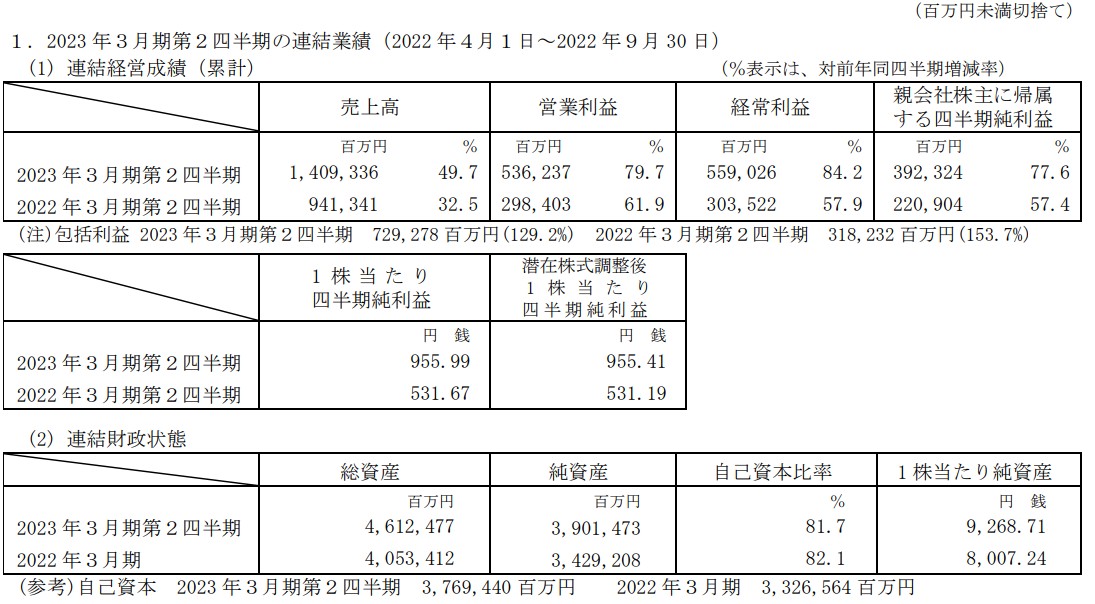 （百万円未満切捨て）

1．2023年3月期第2四半期の連結業績（2022年4月1日～2022年9月30日）

(1) 連結経営成績（累計）　　（%表示は、対前年同四半期増減率）

| | 売上高 | | 営業利益 | | 経常利益 | | 親会社株主に帰属する四半期純利益 | |
|---|---|---|---|---|---|---|---|---|
| | 百万円 | % | 百万円 | % | 百万円 | % | 百万円 | % |
| 2023年3月期第2四半期 | 1,409,336 | 49.7 | 536,237 | 79.7 | 559,026 | 84.2 | 392,324 | 77.6 |
| 2022年3月期第2四半期 | 941,341 | 32.5 | 298,403 | 61.9 | 303,522 | 57.9 | 220,904 | 57.4 |

(注)包括利益　2023年3月期第2四半期　729,278百万円(129.2%)　2022年3月期第2四半期　318,232百万円(153.7%)

| | 1株当たり四半期純利益 | 潜在株式調整後1株当たり四半期純利益 |
|---|---|---|
| | 円 銭 | 円 銭 |
| 2023年3月期第2四半期 | 955.99 | 955.41 |
| 2022年3月期第2四半期 | 531.67 | 531.19 |

(2) 連結財政状態

| | 総資産 | 純資産 | 自己資本比率 | 1株当たり純資産 |
|---|---|---|---|---|
| | 百万円 | 百万円 | % | 円 銭 |
| 2023年3月期第2四半期 | 4,612,477 | 3,901,473 | 81.7 | 9,268.71 |
| 2022年3月期 | 4,053,412 | 3,429,208 | 82.1 | 8,007.24 |

(参考)自己資本　2023年3月期第2四半期　3,769,440百万円　2022年3月期　3,326,564百万円